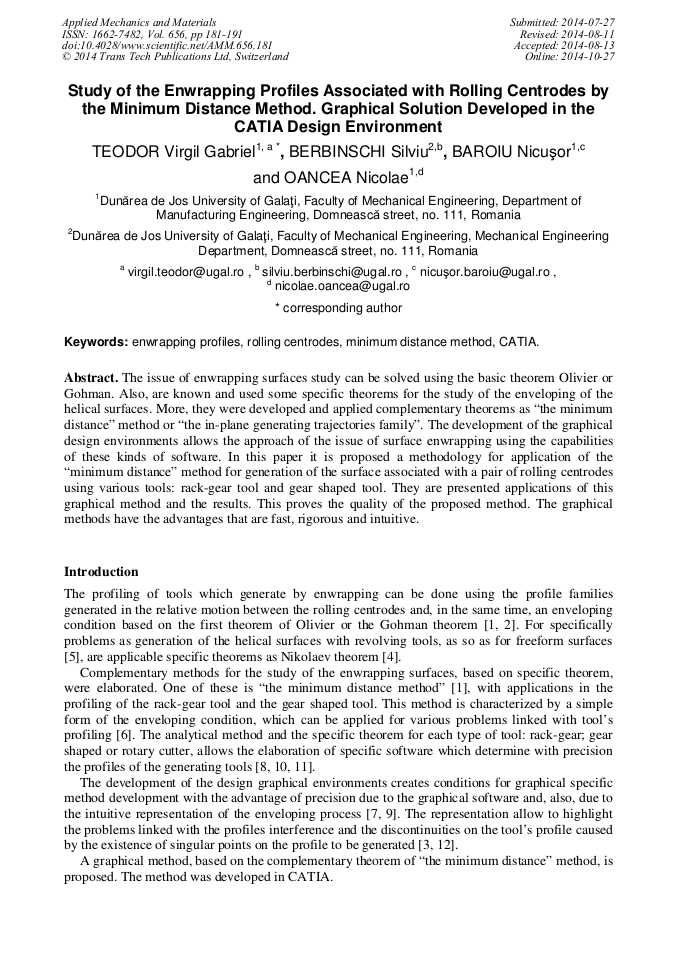 Applied Mechanics and Materials
ISSN: 1662-7482, Vol. 656, pp 181-191
doi:10.4028/www.scientific.net/AMM.656.181
© 2014 Trans Tech Publications Ltd, Switzerland

Submitted: 2014-07-27
Revised: 2014-08-11
Accepted: 2014-08-13
Online: 2014-10-27

Study of the Enwrapping Profiles Associated with Rolling Centrodes by the Minimum Distance Method. Graphical Solution Developed in the CATIA Design Environment

TEODOR Virgil Gabriel$^{1, a *}$, BERBINSCHI Silviu$^{2,b}$, BAROIU Nicuşor$^{1,c}$ and OANCEA Nicolae$^{1,d}$

$^1$Dunărea de Jos University of Galaţi, Faculty of Mechanical Engineering, Department of Manufacturing Engineering, Domnească street, no. 111, Romania

$^2$Dunărea de Jos University of Galaţi, Faculty of Mechanical Engineering, Mechanical Engineering Department, Domnească street, no. 111, Romania

$^a$ virgil.teodor@ugal.ro , $^b$ silviu.berbinschi@ugal.ro , $^c$ nicuşor.baroiu@ugal.ro , $^d$ nicolae.oancea@ugal.ro

* corresponding author

Keywords: enwrapping profiles, rolling centrodes, minimum distance method, CATIA.

Abstract. The issue of enwrapping surfaces study can be solved using the basic theorem Olivier or Gohman. Also, are known and used some specific theorems for the study of the enveloping of the helical surfaces. More, they were developed and applied complementary theorems as “the minimum distance” method or “the in-plane generating trajectories family”. The development of the graphical design environments allows the approach of the issue of surface enwrapping using the capabilities of these kinds of software. In this paper it is proposed a methodology for application of the “minimum distance” method for generation of the surface associated with a pair of rolling centrodes using various tools: rack-gear tool and gear shaped tool. They are presented applications of this graphical method and the results. This proves the quality of the proposed method. The graphical methods have the advantages that are fast, rigorous and intuitive.

Introduction

The profiling of tools which generate by enwrapping can be done using the profile families generated in the relative motion between the rolling centrodes and, in the same time, an enveloping condition based on the first theorem of Olivier or the Gohman theorem [1, 2]. For specifically problems as generation of the helical surfaces with revolving tools, as so as for freeform surfaces [5], are applicable specific theorems as Nikolaev theorem [4].

Complementary methods for the study of the enwrapping surfaces, based on specific theorem, were elaborated. One of these is “the minimum distance method” [1], with applications in the profiling of the rack-gear tool and the gear shaped tool. This method is characterized by a simple form of the enveloping condition, which can be applied for various problems linked with tool’s profiling [6]. The analytical method and the specific theorem for each type of tool: rack-gear; gear shaped or rotary cutter, allows the elaboration of specific software which determine with precision the profiles of the generating tools [8, 10, 11].

The development of the design graphical environments creates conditions for graphical specific method development with the advantage of precision due to the graphical software and, also, due to the intuitive representation of the enveloping process [7, 9]. The representation allow to highlight the problems linked with the profiles interference and the discontinuities on the tool’s profile caused by the existence of singular points on the profile to be generated [3, 12].

A graphical method, based on the complementary theorem of “the minimum distance” method, is proposed. The method was developed in CATIA.